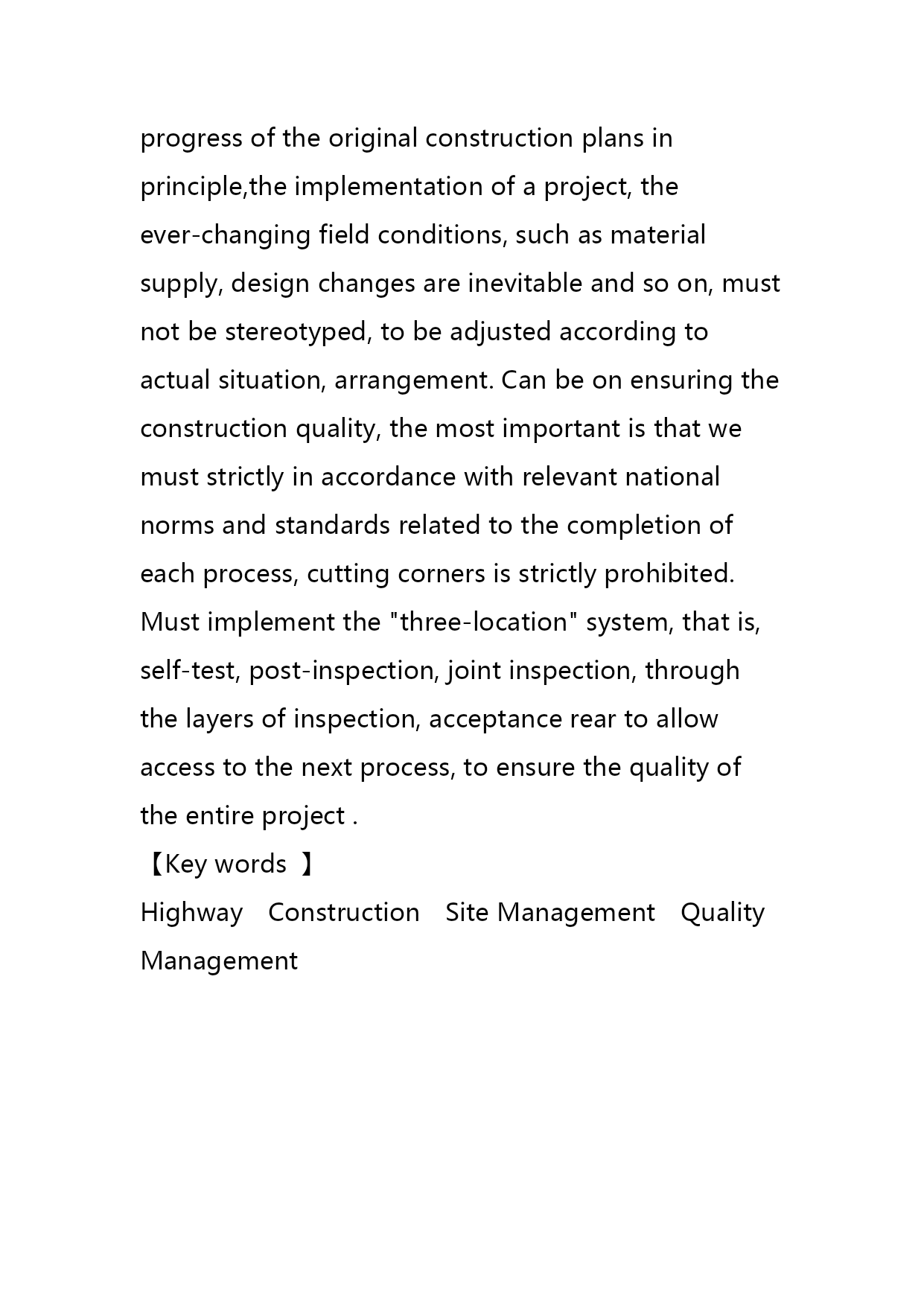 progress of the original construction plans in principle,the implementation of a project, the ever-changing field conditions, such as material supply, design changes are inevitable and so on, must not be stereotyped, to be adjusted according to actual situation, arrangement. Can be on ensuring the construction quality, the most important is that we must strictly in accordance with relevant national norms and standards related to the completion of each process, cutting corners is strictly prohibited. Must implement the "three-location" system, that is, self-test, post-inspection, joint inspection, through the layers of inspection, acceptance rear to allow access to the next process, to ensure the quality of the entire project .

【Key words 】

Highway Construction Site Management Quality Management